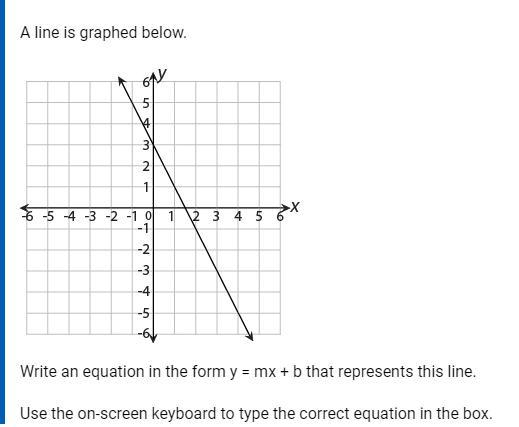 A line is graphed below.

y
6
5
4
3
2
1
-6 -5 -4 -3 -2 -1 0 1 2 3 4 5 6
x
-1
-2
-3
-4
-5
-6

Write an equation in the form y = mx + b that represents this line.

Use the on-screen keyboard to type the correct equation in the box.